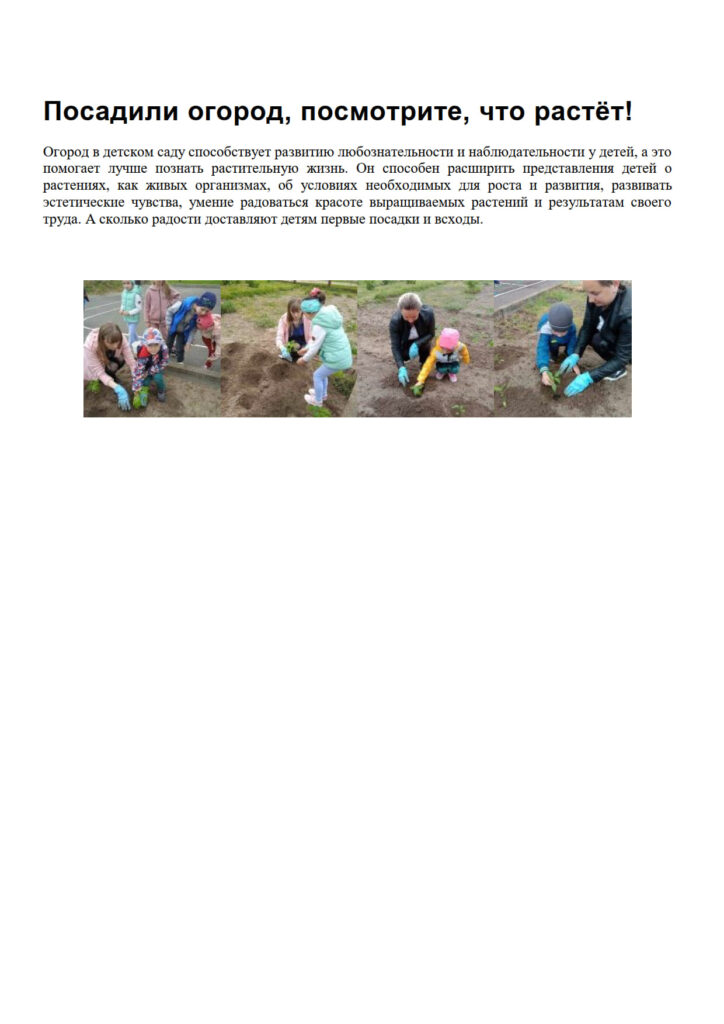 Посадили огород, посмотрите, что растёт!

Огород в детском саду способствует развитию любознательности и наблюдательности у детей, а это помогает лучше познать растительную жизнь. Он способен расширить представления детей о растениях, как живых организмах, об условиях необходимых для роста и развития, развивать эстетические чувства, умение радоваться красоте выращиваемых растений и результатам своего труда. А сколько радости доставляют детям первые посадки и всходы.